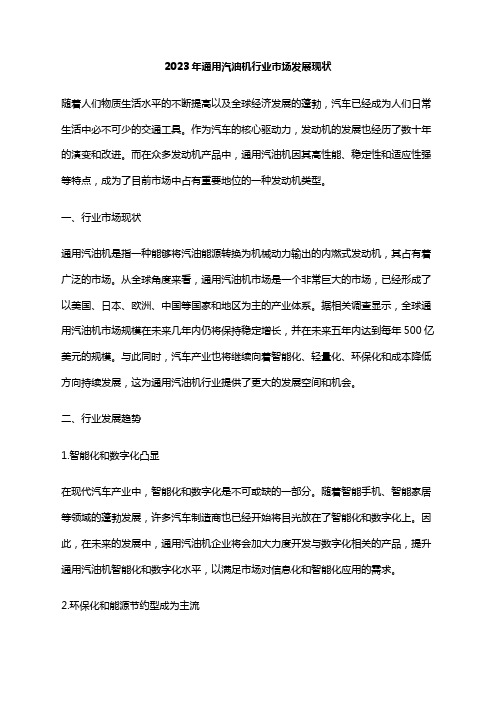 2023年通用汽油机行业市场发展现状

随着人们物质生活水平的不断提高以及全球经济发展的蓬勃，汽车已经成为人们日常生活中必不可少的交通工具。作为汽车的核心驱动力，发动机的发展也经历了数十年的演变和改进。而在众多发动机产品中，通用汽油机因其高性能、稳定性和适应性强等特点，成为了目前市场中占有重要地位的一种发动机类型。

一、行业市场现状

通用汽油机是指一种能够将汽油能源转换为机械动力输出的内燃式发动机，其占有着广泛的市场。从全球角度来看，通用汽油机市场是一个非常巨大的市场，已经形成了以美国、日本、欧洲、中国等国家和地区为主的产业体系。据相关调查显示，全球通用汽油机市场规模在未来几年内仍将保持稳定增长，并在未来五年内达到每年500亿美元的规模。与此同时，汽车产业也将继续向着智能化、轻量化、环保化和成本降低方向持续发展，这为通用汽油机行业提供了更大的发展空间和机会。

二、行业发展趋势

1.智能化和数字化凸显

在现代汽车产业中，智能化和数字化是不可或缺的一部分。随着智能手机、智能家居等领域的蓬勃发展，许多汽车制造商也已经开始将目光放在了智能化和数字化上。因此，在未来的发展中，通用汽油机企业将会加大力度开发与数字化相关的产品，提升通用汽油机智能化和数字化水平，以满足市场对信息化和智能化应用的需求。

2.环保化和能源节约型成为主流